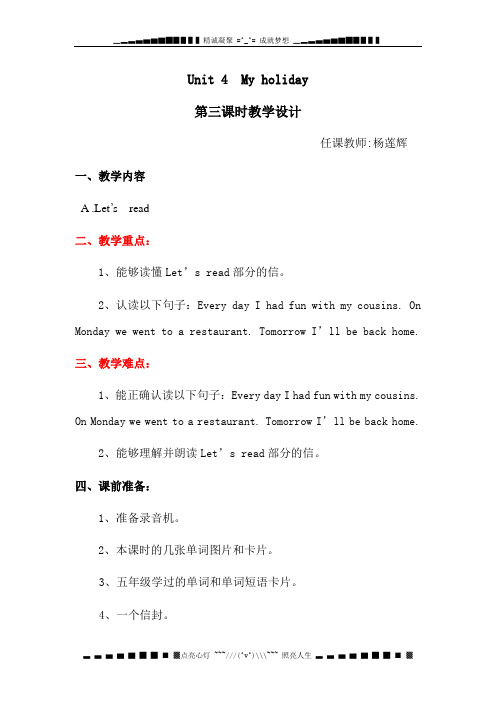 精诚凝聚 =^_^= 成就梦想

Unit 4 My holiday

第三课时教学设计

任课教师:杨莲辉

一、教学内容

A.Let's read

二、教学重点:

1、能够读懂 Let's read 部分的信。

2、认读以下句子:Every day I had fun with my cousins. On Monday we went to a restaurant. Tomorrow I'll be back home.

三、教学难点:

1、能正确认读以下句子:Every day I had fun with my cousins. On Monday we went to a restaurant. Tomorrow I'll be back home.

2、能够理解并朗读 Let's read 部分的信。

四、课前准备:

1、准备录音机。

2、本课时的几张单词图片和卡片。

3、五年级学过的单词和单词短语卡片。

4、一个信封。

点亮心灯 ~~~///(^v^)\\\~~~ 照亮人生